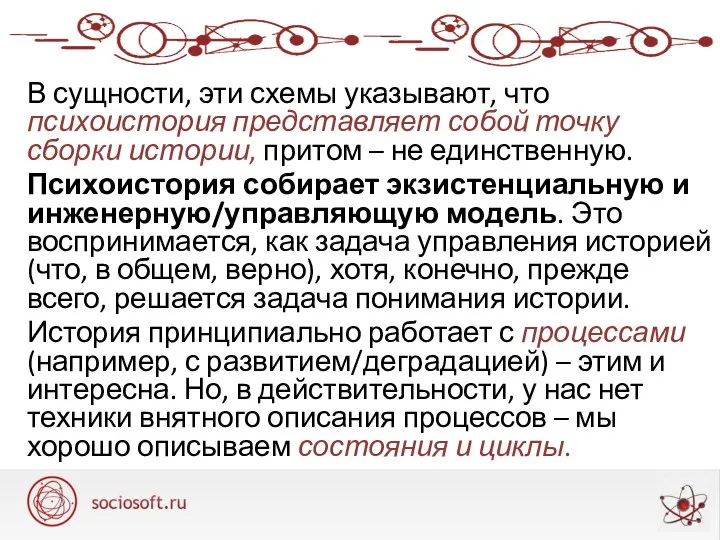 В сущности, эти схемы указывают, что психоистория представляет собой точку сборки истории, притом – не единственную.

Психоистория собирает экзистенциальную и инженерную/управляющую модель. Это воспринимается, как задача управления историей (что, в общем, верно), хотя, конечно, прежде всего, решается задача понимания истории.

История принципиально работает с процессами (например, с развитием/деградацией) – этим и интересна. Но, в действительности, у нас нет техники внятного описания процессов – мы хорошо описываем состояния и циклы.

sociosoft.ru